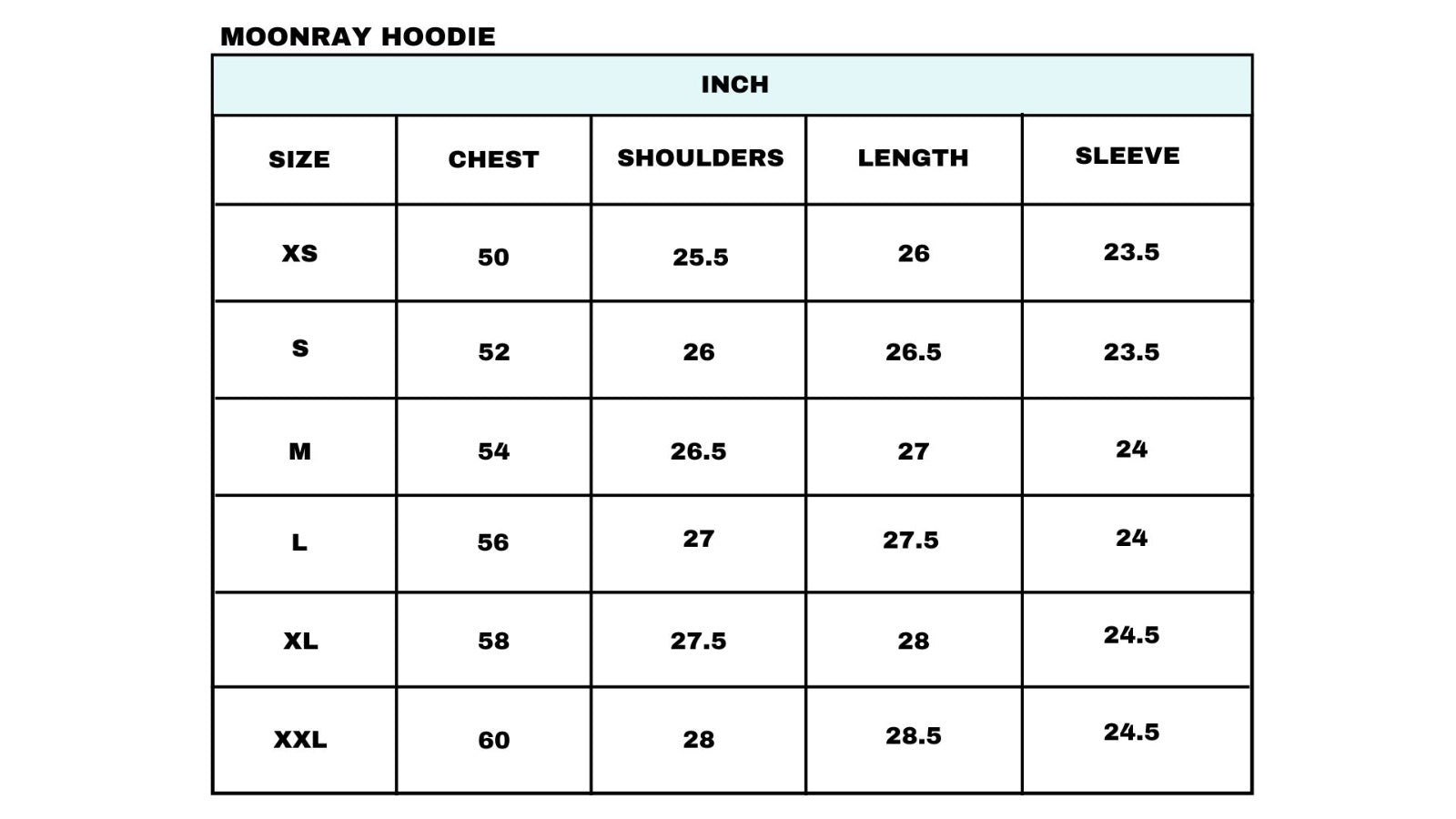 MOONRAY HOODIE

INCH

| SIZE | CHEST | SHOULDERS | LENGTH | SLEEVE |
|---|---|---|---|---|
| XS | 50 | 25.5 | 26 | 23.5 |
| S | 52 | 26 | 26.5 | 23.5 |
| M | 54 | 26.5 | 27 | 24 |
| L | 56 | 27 | 27.5 | 24 |
| XL | 58 | 27.5 | 28 | 24.5 |
| XXL | 60 | 28 | 28.5 | 24.5 |